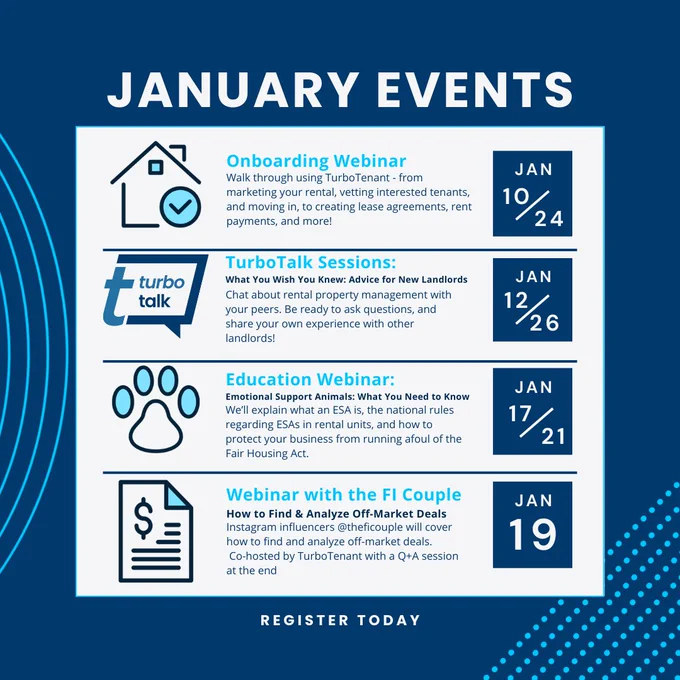 JANUARY EVENTS

Onboarding Webinar
Walk through using TurboTenant - from marketing your rental, vetting interested tenants, and moving in, to creating lease agreements, rent payments, and more!

JAN
10/24

t turbo talk

TurboTalk Sessions:
What You Wish You Knew: Advice for New Landlords
Chat about rental property management with your peers. Be ready to ask questions, and share your own experience with other landlords!

JAN
12/26

Education Webinar:
Emotional Support Animals: What You Need to Know
We'll explain what an ESA is, the national rules regarding ESAs in rental units, and how to protect your business from running afoul of the Fair Housing Act.

JAN
17/21

$

Webinar with the FI Couple
How to Find & Analyze Off-Market Deals
Instagram influencers @theficouple will cover how to find and analyze off-market deals. Co-hosted by TurboTenant with a Q+A session at the end

JAN
19

REGISTER TODAY